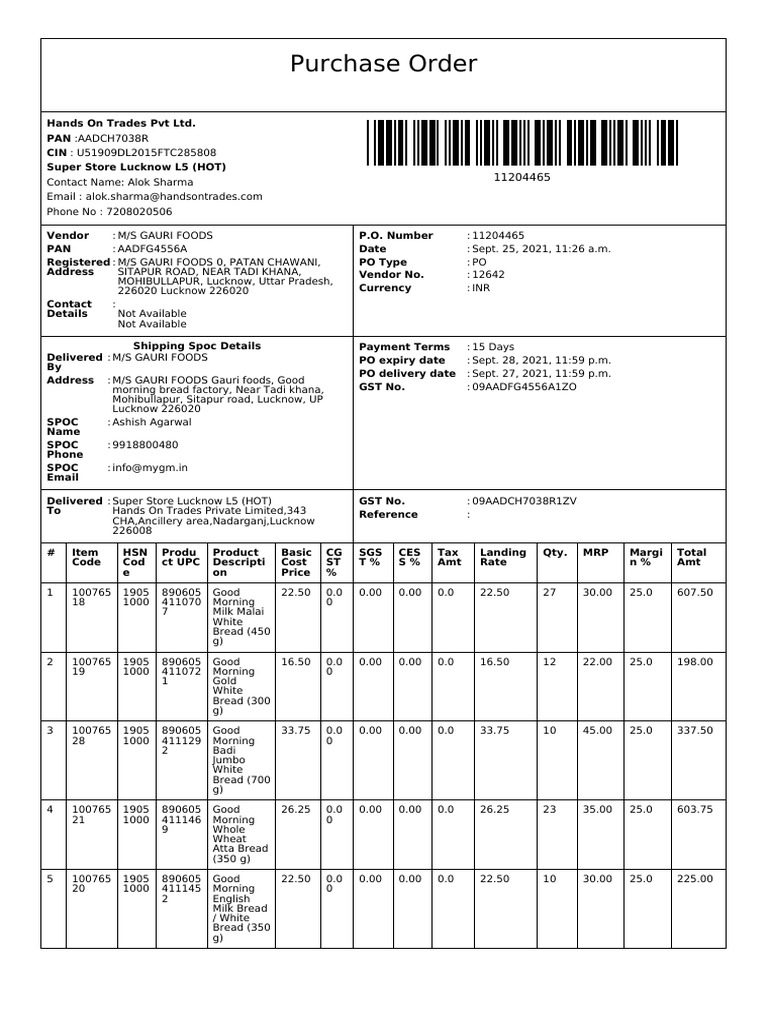 Purchase Order

Hands On Trades Pvt Ltd.
PAN :AADCH7038R
CIN : U51909DL2015FTC285808
Super Store Lucknow L5 (HOT)
Contact Name: Alok Sharma
Email : alok.sharma@handsontrades.com
Phone No : 7208020506

11204465

Vendor : M/S GAURI FOODS
PAN : AADFG4556A
Registered Address : M/S GAURI FOODS 0, PATAN CHAWANI, SITAPUR ROAD, NEAR TADI KHANA, MOHIBULLAPUR, Lucknow, Uttar Pradesh, 226020 Lucknow 226020
Contact Details : Not Available Not Available

P.O. Number : 11204465
Date : Sept. 25, 2021, 11:26 a.m.
PO Type : PO
Vendor No. : 12642
Currency : INR

Shipping Spoc Details
Delivered By : M/S GAURI FOODS
Address : M/S GAURI FOODS Gauri foods, Good morning bread factory, Near Tadi khana, Mohibullapur, Sitapur road, Lucknow, UP Lucknow 226020
SPOC Name : Ashish Agarwal
SPOC Phone : 9918800480
SPOC Email : info@mygm.in

Payment Terms : 15 Days
PO expiry date : Sept. 28, 2021, 11:59 p.m.
PO delivery date : Sept. 27, 2021, 11:59 p.m.
GST No. : 09AADFG4556A1ZO

Delivered To : Super Store Lucknow L5 (HOT) Hands On Trades Private Limited,343 CHA,Ancillery area,Nadarganj,Lucknow 226008

GST No. : 09AADCH7038R1ZV
Reference :

| # | Item Code | HSN Code | Product UPC | Product Description | Basic Cost Price | CGST % | SGST % | CESS % | Tax Amt | Landing Rate | Qty. | MRP | Margin % | Total Amt |
|---|---|---|---|---|---|---|---|---|---|---|---|---|---|---|
| 1 | 10076518 | 19051000 | 8906054110707 | Good Morning Milk Malai White Bread (450 g) | 22.50 | 0.00 | 0.00 | 0.00 | 0.0 | 22.50 | 27 | 30.00 | 25.0 | 607.50 |
| 2 | 10076519 | 19051000 | 8906054110721 | Good Morning Gold White Bread (300 g) | 16.50 | 0.00 | 0.00 | 0.00 | 0.0 | 16.50 | 12 | 22.00 | 25.0 | 198.00 |
| 3 | 10076528 | 19051000 | 8906054111292 | Good Morning Badi Jumbo White Bread (700 g) | 33.75 | 0.00 | 0.00 | 0.00 | 0.0 | 33.75 | 10 | 45.00 | 25.0 | 337.50 |
| 4 | 10076521 | 19051000 | 8906054111469 | Good Morning Whole Wheat Atta Bread (350 g) | 26.25 | 0.00 | 0.00 | 0.00 | 0.0 | 26.25 | 23 | 35.00 | 25.0 | 603.75 |
| 5 | 10076520 | 19051000 | 8906054111452 | Good Morning English Milk Bread / White Bread (350 g) | 22.50 | 0.00 | 0.00 | 0.00 | 0.0 | 22.50 | 10 | 30.00 | 25.0 | 225.00 |